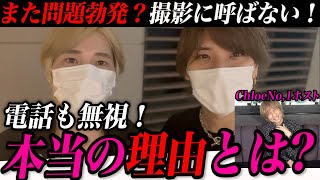 また問題勃発？撮影に呼ばない！

ChloeNo,1ホスト

電話も無視！

本当の理由とは?